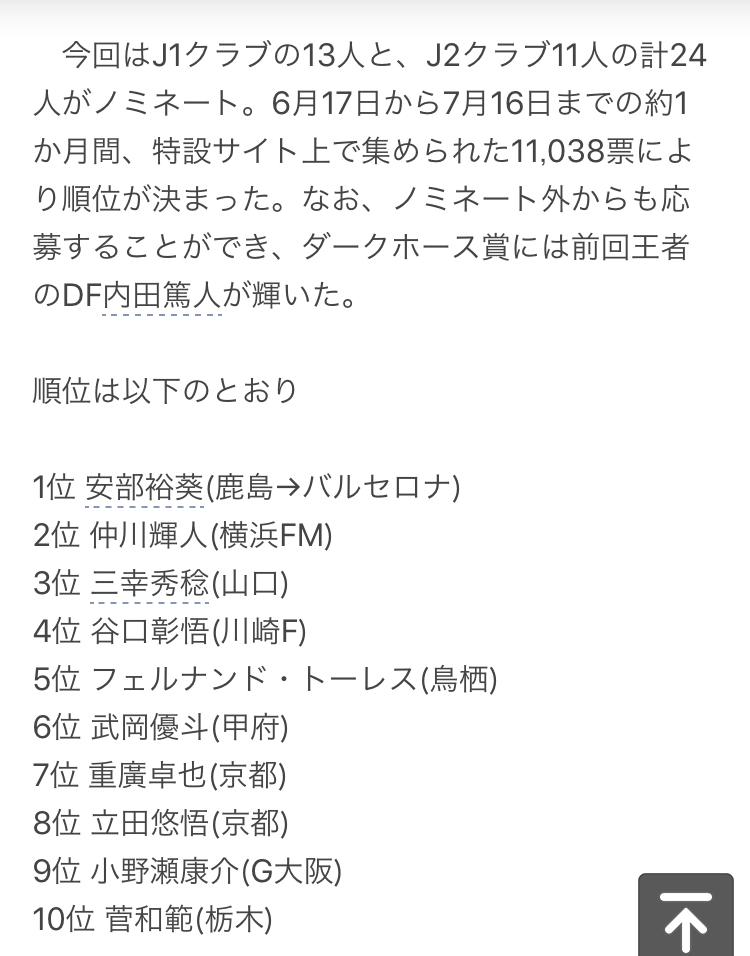 今回はJ1クラブの13人と、J2クラブ11人の計24人がノミネート。6月17日から7月16日までの約1か月間、特設サイト上で集められた11,038票により順位が決まった。なお、ノミネート外からも応募することができ、ダークホース賞には前回王者のDF内田篤人が輝いた。

順位は以下のとおり

1位 安部裕葵(鹿島→バルセロナ)
2位 仲川輝人(横浜FM)
3位 三幸秀稔(山口)
4位 谷口彰悟(川崎F)
5位 フェルナンド・トーレス(鳥栖)
6位 武岡優斗(甲府)
7位 重廣卓也(京都)
8位 立田悠悟(京都)
9位 小野瀬康介(G大阪)
10位 菅和範(栃木)